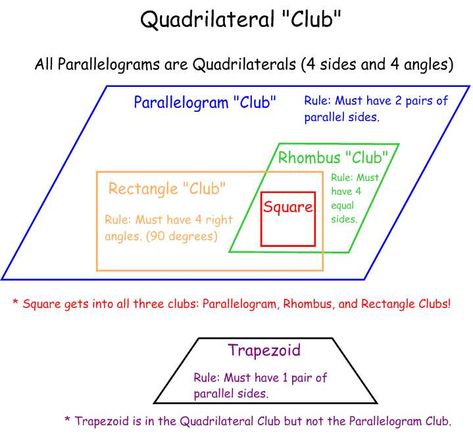 Quadrilateral "Club"

All Parallelograms are Quadrilaterals (4 sides and 4 angles)

Parallelogram "Club"

Rule: Must have 2 pairs of parallel sides.

Rhombus "Club"

Rule: Must have 4 equal sides.

Rectangle "Club"

Rule: Must have 4 right angles. (90 degrees)

Square

* Square gets into all three clubs: Parallelogram, Rhombus, and Rectangle Clubs!

Trapezoid

Rule: Must have 1 pair of parallel sides.

* Trapezoid is in the Quadrilateral Club but not the Parallelogram Club.